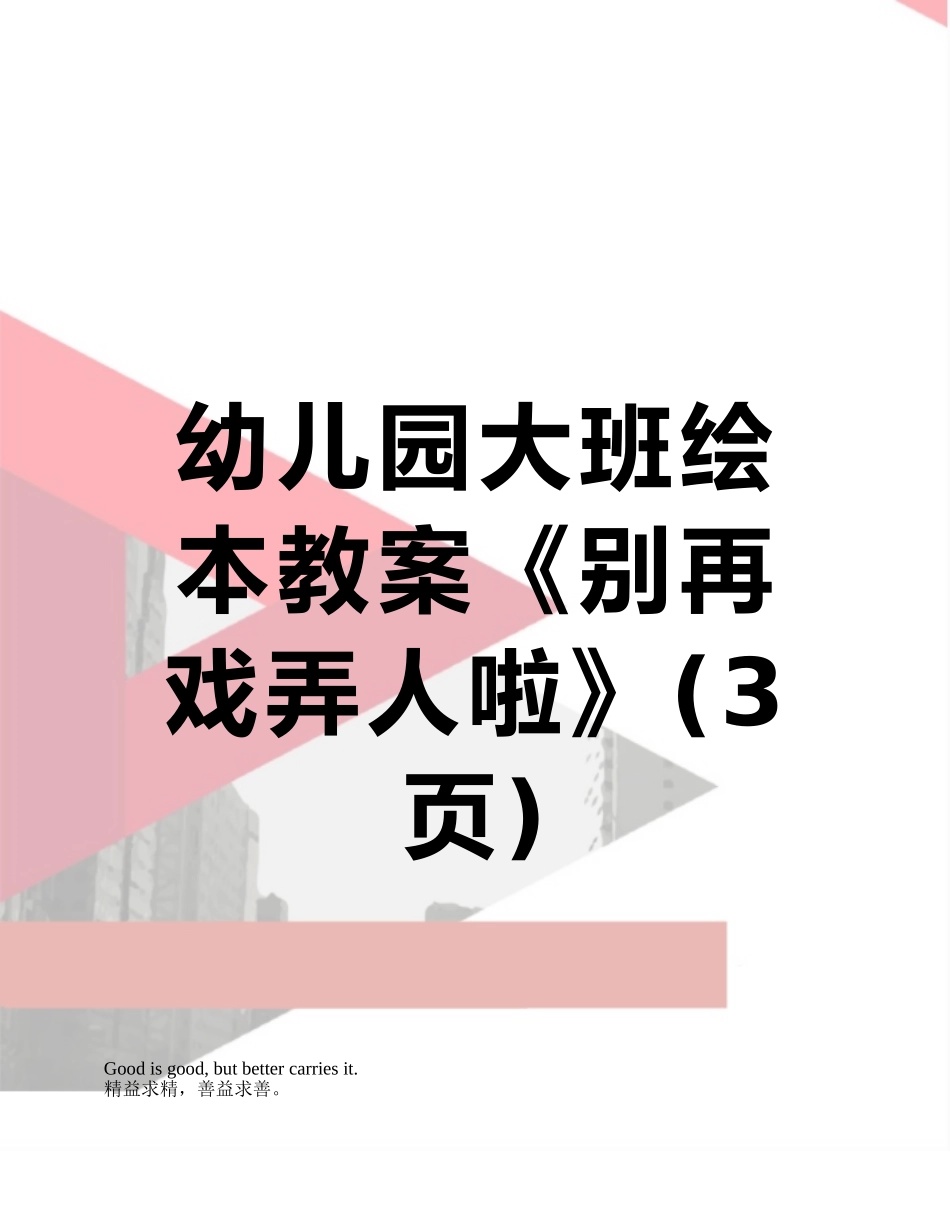 幼儿园大班绘本教案《别再戏弄人啦》(3页)

Good is good, but better carries it.
精益求精，善益求善。